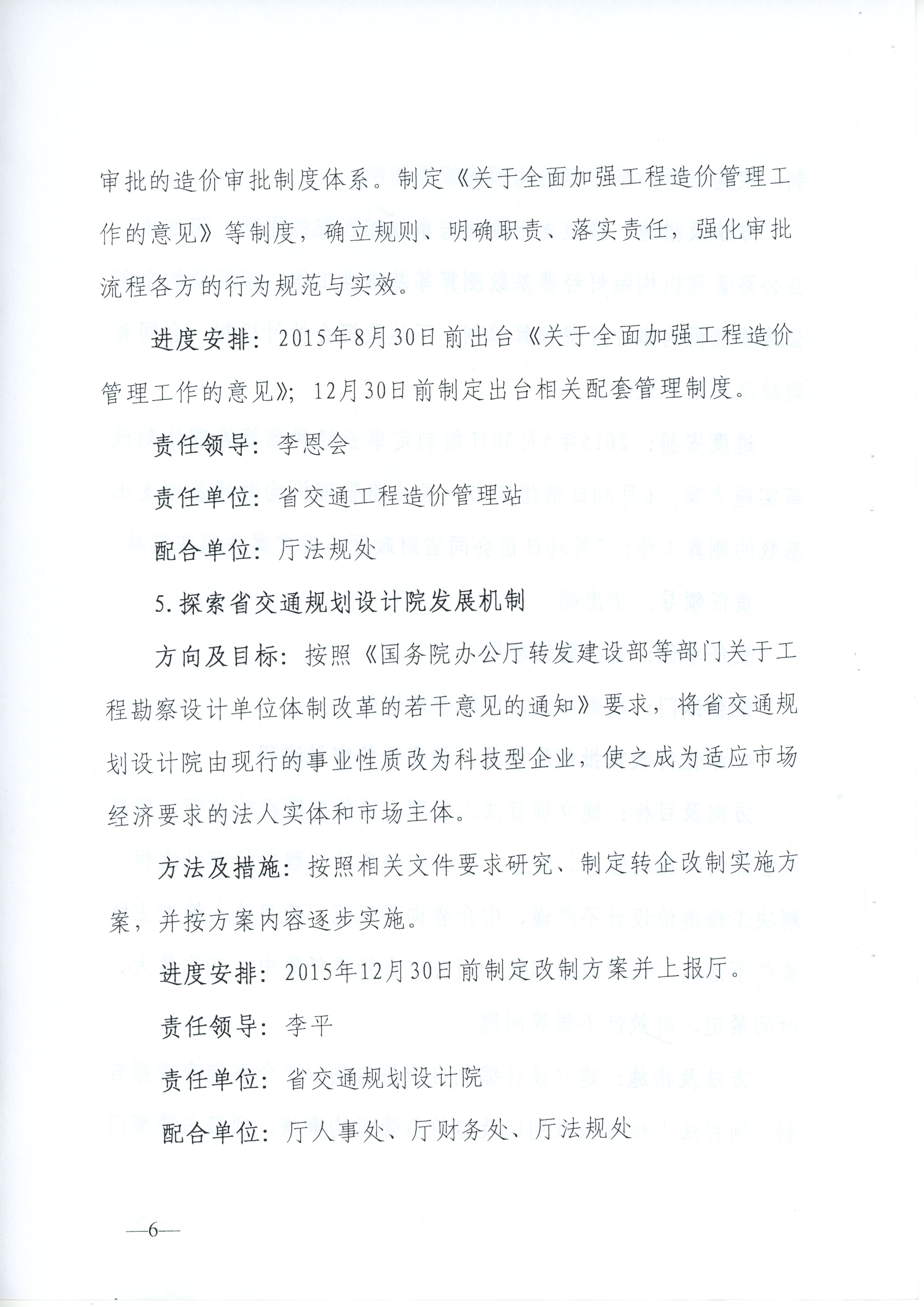 审批的造价审批制度体系。制定《关于全面加强工程造价管理工作的意见》等制度，确立规则、明确职责、落实责任，强化审批流程各方的行为规范与实效。

进度安排：2015年8月30日前出台《关于全面加强工程造价管理工作的意见》；12月30日前制定出台相关配套管理制度。

责任领导：李恩会

责任单位：省交通工程造价管理站

配合单位：厅法规处

5.探索省交通规划设计院发展机制

方向及目标：按照《国务院办公厅转发建设部等部门关于工程勘察设计单位体制改革的若干意见的通知》要求，将省交通规划设计院由现行的事业性质改为科技型企业，使之成为适应市场经济要求的法人实体和市场主体。

方法及措施：按照相关文件要求研究、制定转企改制实施方案，并按方案内容逐步实施。

进度安排：2015年12月30日前制定改制方案并上报厅。

责任领导：李平

责任单位：省交通规划设计院

配合单位：厅人事处、厅财务处、厅法规处

—6—